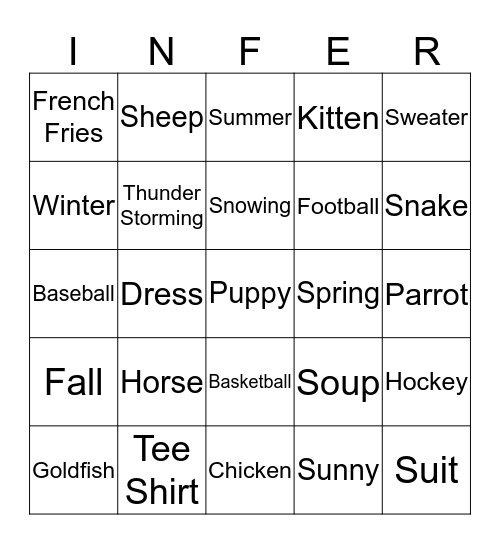 | I | N | F | E | R |
|---|---|---|---|---|
| French Fries | Sheep | Summer | Kitten | Sweater |
| Winter | Thunder Storming | Snowing | Football | Snake |
| Baseball | Dress | Puppy | Spring | Parrot |
| Fall | Horse | Basketball | Soup | Hockey |
| Goldfish | Tee Shirt | Chicken | Sunny | Suit |